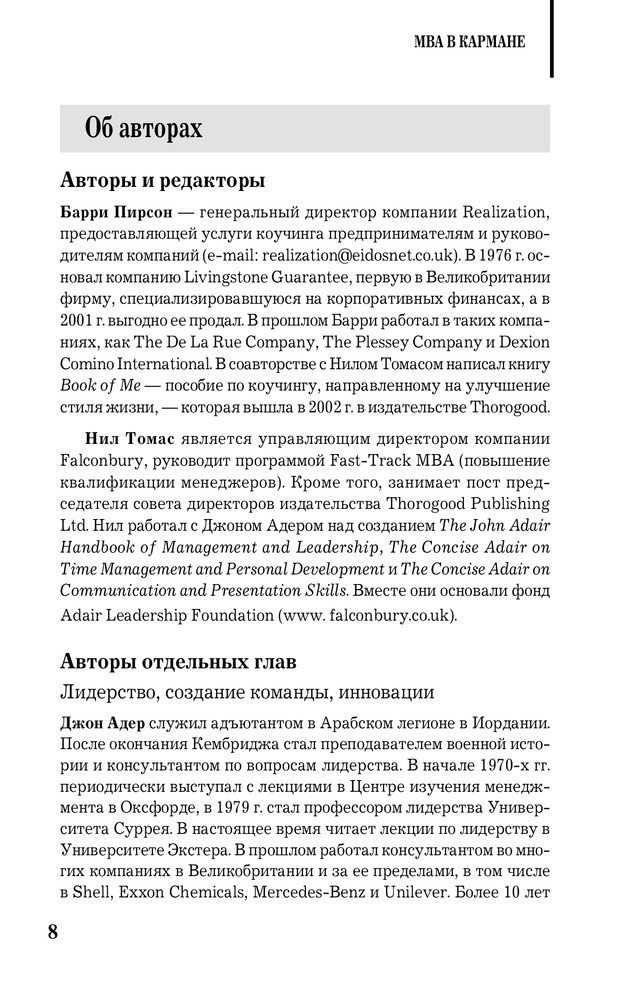 MBA В КАРМАНЕ

Об авторах

Авторы и редакторы

Барри Пирсон — генеральный директор компании Realization, предоставляющей услуги коучинга предпринимателям и руководителям компаний (e-mail: realization@eidosnet.co.uk). В 1976 г. основал компанию Livingstone Guarantee, первую в Великобритании фирму, специализировавшуюся на корпоративных финансах, а в 2001 г. выгодно ее продал. В прошлом Барри работал в таких компаниях, как The De La Rue Company, The Plessey Company и Dexion Comino International. В соавторстве с Нилом Томасом написал книгу Book of Me — пособие по коучингу, направленному на улучшение стиля жизни, — которая вышла в 2002 г. в издательстве Thorogood.

Нил Томас является управляющим директором компании Falconbury, руководит программой Fast-Track MBA (повышение квалификации менеджеров). Кроме того, занимает пост председателя совета директоров издательства Thorogood Publishing Ltd. Нил работал с Джоном Адером над созданием The John Adair Handbook of Management and Leadership, The Concise Adair on Time Management and Personal Development и The Concise Adair on Communication and Presentation Skills. Вместе они основали фонд Adair Leadership Foundation (www. falconbury.co.uk).

Авторы отдельных глав

Лидерство, создание команды, инновации

Джон Адер служил адъютантом в Арабском легионе в Иордании. После окончания Кембриджа стал преподавателем военной истории и консультантом по вопросам лидерства. В начале 1970-х гг. периодически выступал с лекциями в Центре изучения менеджмента в Оксфорде, в 1979 г. стал профессором лидерства Университета Суррея. В настоящее время читает лекции по лидерству в Университете Экстера. В прошлом работал консультантом во многих компаниях в Великобритании и за ее пределами, в том числе в Shell, Exxon Chemicals, Mercedes-Benz и Unilever. Более 10 лет

8